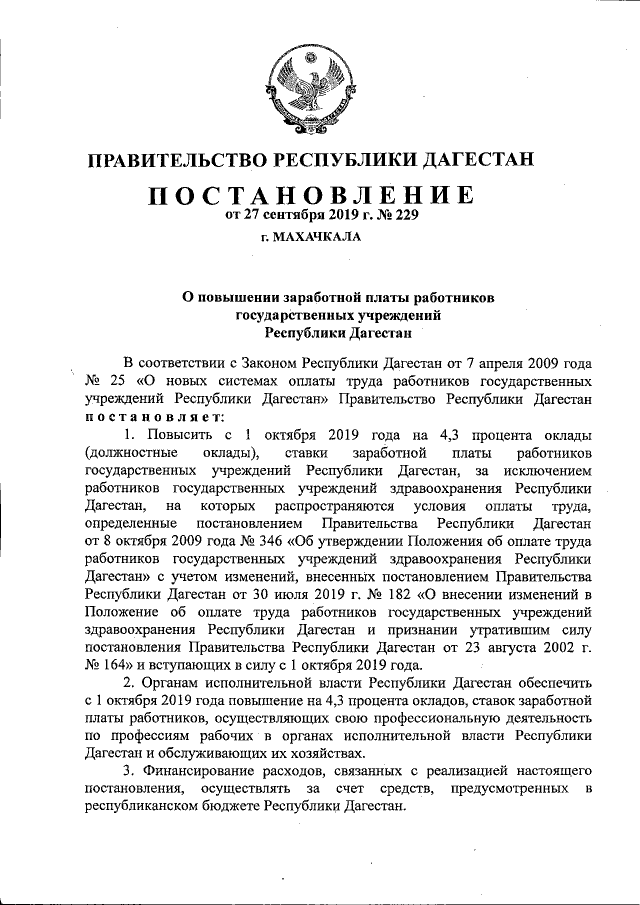 ПРАВИТЕЛЬСТВО РЕСПУБЛИКИ ДАГЕСТАН

ПОСТАНОВЛЕНИЕ
от 27 сентября 2019 г. № 229

г. МАХАЧКАЛА

О повышении заработной платы работников государственных учреждений Республики Дагестан

В соответствии с Законом Республики Дагестан от 7 апреля 2009 года № 25 «О новых системах оплаты труда работников государственных учреждений Республики Дагестан» Правительство Республики Дагестан постановляет:

1. Повысить с 1 октября 2019 года на 4,3 процента оклады (должностные оклады), ставки заработной платы работников государственных учреждений Республики Дагестан, за исключением работников государственных учреждений здравоохранения Республики Дагестан, на которых распространяются условия оплаты труда, определенные постановлением Правительства Республики Дагестан от 8 октября 2009 года № 346 «Об утверждении Положения об оплате труда работников государственных учреждений здравоохранения Республики Дагестан» с учетом изменений, внесенных постановлением Правительства Республики Дагестан от 30 июля 2019 г. № 182 «О внесении изменений в Положение об оплате труда работников государственных учреждений здравоохранения Республики Дагестан и признании утратившим силу постановления Правительства Республики Дагестан от 23 августа 2002 г. № 164» и вступающих в силу с 1 октября 2019 года.

2. Органам исполнительной власти Республики Дагестан обеспечить с 1 октября 2019 года повышение на 4,3 процента окладов, ставок заработной платы работников, осуществляющих свою профессиональную деятельность по профессиям рабочих в органах исполнительной власти Республики Дагестан и обслуживающих их хозяйствах.

3. Финансирование расходов, связанных с реализацией настоящего постановления, осуществлять за счет средств, предусмотренных в республиканском бюджете Республики Дагестан.